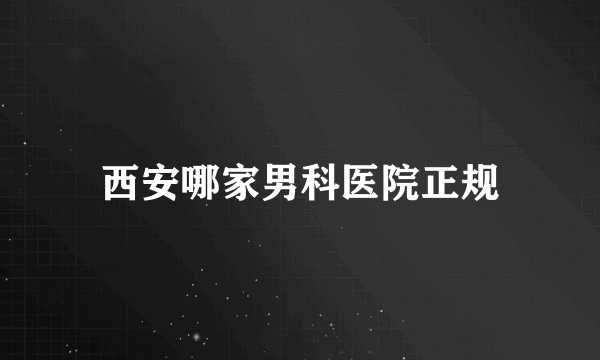 西安哪家男科医院正规